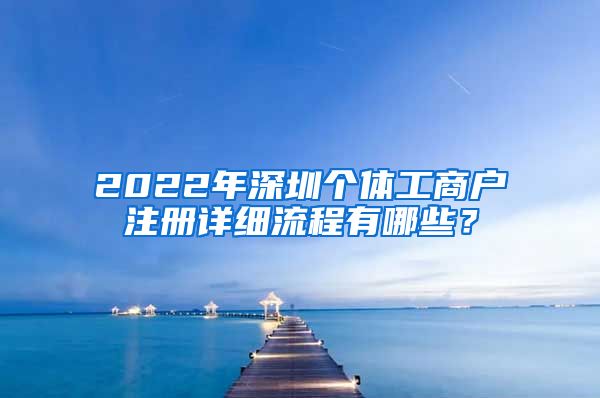 2022年深圳个体工商户注册详细流程有哪些？